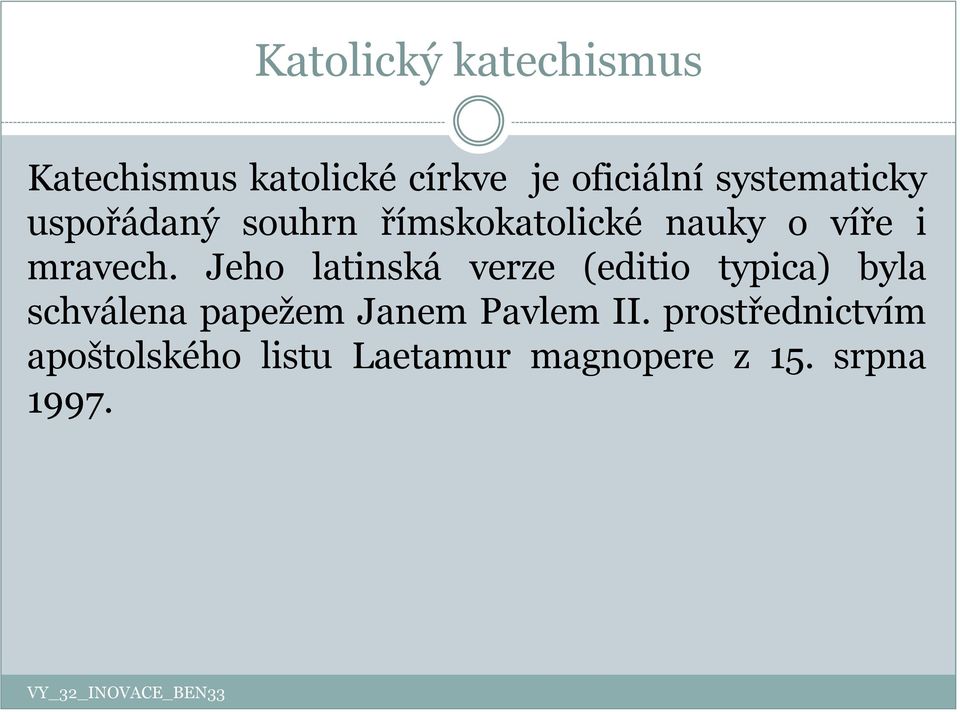 Katolický katechismus

Katechismus katolické církve je oficiální systematicky uspořádaný souhrn římskokatolické nauky o víře i mravech. Jeho latinská verze (editio typica) byla schválena papežem Janem Pavlem II. prostřednictvím apoštolského listu Laetamur magnopere z 15. srpna 1997.

VY_32_INOVACE_BEN33